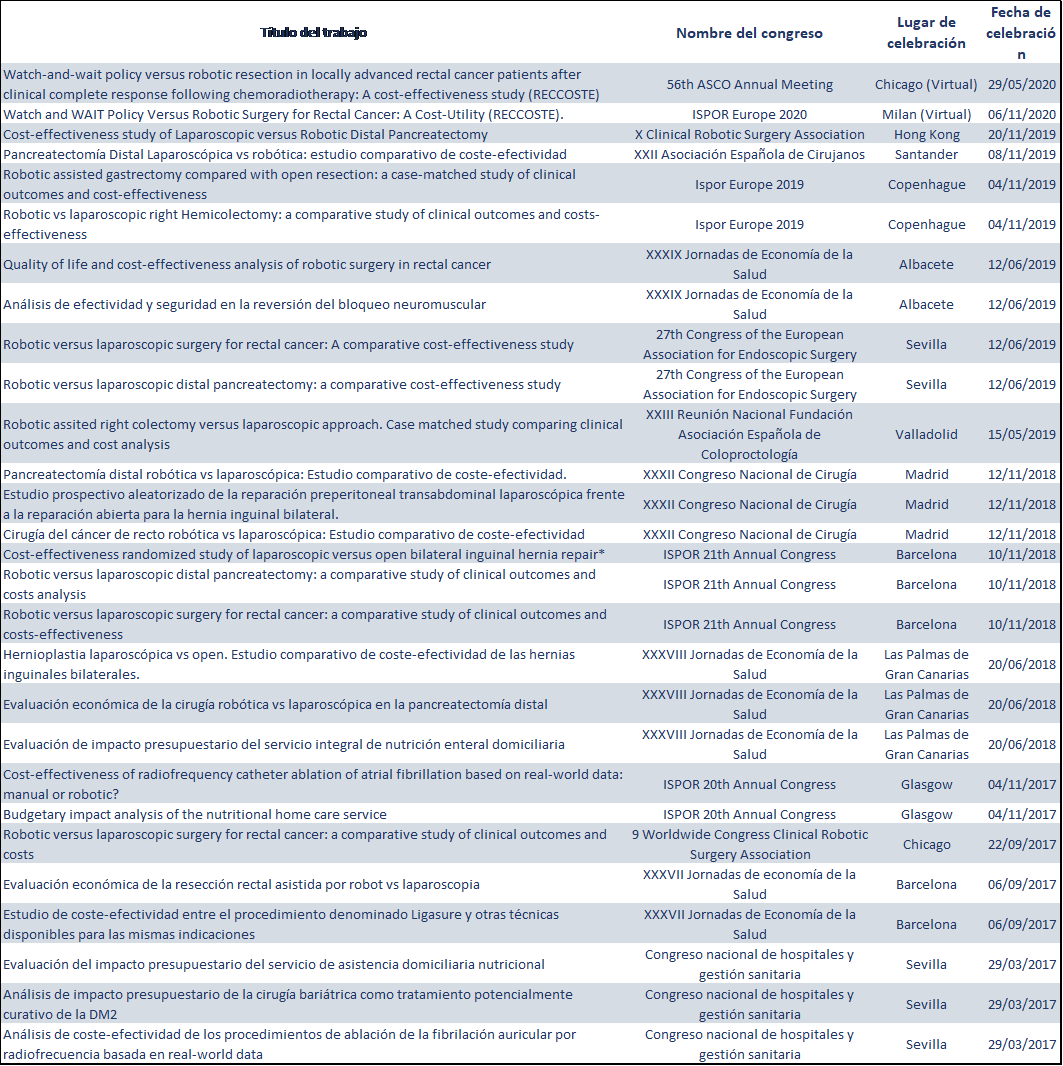 | Título del trabajo | Nombre del congreso | Lugar de celebración | Fecha de celebración |
|---|---|---|---|
| Watch-and-wait policy versus robotic resection in locally advanced rectal cancer patients after clinical complete response following chemoradiotherapy: A cost-effectiveness study (RECCOSTE) | 56th ASCO Annual Meeting | Chicago (Virtual) | 29/05/2020 |
| Watch and WAIT Policy Versus Robotic Surgery for Rectal Cancer: A Cost-Utility (RECCOSTE). | ISPOR Europe 2020 | Milan (Virtual) | 06/11/2020 |
| Cost-effectiveness study of Laparoscopic versus Robotic Distal Pancreatectomy | X Clinical Robotic Surgery Association | Hong Kong | 20/11/2019 |
| Pancreatectomía Distal Laparoscópica vs robótica: estudio comparativo de coste-efectividad | XXII Asociación Española de Cirujanos | Santander | 08/11/2019 |
| Robotic assisted gastrectomy compared with open resection: a case-matched study of clinical outcomes and cost-effectiveness | Ispor Europe 2019 | Copenhague | 04/11/2019 |
| Robotic vs laparoscopic right Hemicolectomy: a comparative study of clinical outcomes and costs-effectiveness | Ispor Europe 2019 | Copenhague | 04/11/2019 |
| Quality of life and cost-effectiveness analysis of robotic surgery in rectal cancer | XXXIX Jornadas de Economía de la Salud | Albacete | 12/06/2019 |
| Análisis de efectividad y seguridad en la reversión del bloqueo neuromuscular | XXXIX Jornadas de Economía de la Salud | Albacete | 12/06/2019 |
| Robotic versus laparoscopic surgery for rectal cancer: A comparative cost-effectiveness study | 27th Congress of the European Association for Endoscopic Surgery | Sevilla | 12/06/2019 |
| Robotic versus laparoscopic distal pancreatectomy: a comparative cost-effectiveness study | 27th Congress of the European Association for Endoscopic Surgery | Sevilla | 12/06/2019 |
| Robotic assited right colectomy versus laparoscopic approach. Case matched study comparing clinical outcomes and cost analysis | XXIII Reunión Nacional Fundación Asociación Española de Coloproctología | Valladolid | 15/05/2019 |
| Pancreatectomía distal robótica vs laparoscópica: Estudio comparativo de coste-efectividad. | XXXII Congreso Nacional de Cirugía | Madrid | 12/11/2018 |
| Estudio prospectivo aleatorizado de la reparación preperitoneal transabdominal laparoscópica frente a la reparación abierta para la hernia inguinal bilateral. | XXXII Congreso Nacional de Cirugía | Madrid | 12/11/2018 |
| Cirugía del cáncer de recto robótica vs laparoscópica: Estudio comparativo de coste-efectividad | XXXII Congreso Nacional de Cirugía | Madrid | 12/11/2018 |
| Cost-effectiveness randomized study of laparoscopic versus open bilateral inguinal hernia repair* | ISPOR 21th Annual Congress | Barcelona | 10/11/2018 |
| Robotic versus laparoscopic distal pancreatectomy: a comparative study of clinical outcomes and costs analysis | ISPOR 21th Annual Congress | Barcelona | 10/11/2018 |
| Robotic versus laparoscopic surgery for rectal cancer: a comparative study of clinical outcomes and costs-effectiveness | ISPOR 21th Annual Congress | Barcelona | 10/11/2018 |
| Hernioplastia laparoscópica vs open. Estudio comparativo de coste-efectividad de las hernias inguinales bilaterales. | XXXVIII Jornadas de Economía de la Salud | Las Palmas de Gran Canarias | 20/06/2018 |
| Evaluación económica de la cirugía robótica vs laparoscópica en la pancreatectomía distal | XXXVIII Jornadas de Economía de la Salud | Las Palmas de Gran Canarias | 20/06/2018 |
| Evaluación de impacto presupuestario del servicio integral de nutrición enteral domiciliaria | XXXVIII Jornadas de Economía de la Salud | Las Palmas de Gran Canarias | 20/06/2018 |
| Cost-effectiveness of radiofrequency catheter ablation of atrial fibrillation based on real-world data: manual or robotic? | ISPOR 20th Annual Congress | Glasgow | 04/11/2017 |
| Budgetary impact analysis of the nutritional home care service | ISPOR 20th Annual Congress | Glasgow | 04/11/2017 |
| Robotic versus laparoscopic surgery for rectal cancer: a comparative study of clinical outcomes and costs | 9 Worldwide Congress Clinical Robotic Surgery Association | Chicago | 22/09/2017 |
| Evaluación económica de la resección rectal asistida por robot vs laparoscopia | XXXVII Jornadas de economía de la Salud | Barcelona | 06/09/2017 |
| Estudio de coste-efectividad entre el procedimiento denominado Ligasure y otras técnicas disponibles para las mismas indicaciones | XXXVII Jornadas de Economía de la Salud | Barcelona | 06/09/2017 |
| Evaluación del impacto presupuestario del servicio de asistencia domiciliaria nutricional | Congreso nacional de hospitales y gestión sanitaria | Sevilla | 29/03/2017 |
| Análisis de impacto presupuestario de la cirugía bariátrica como tratamiento potencialmente curativo de la DM2 | Congreso nacional de hospitales y gestión sanitaria | Sevilla | 29/03/2017 |
| Análisis de coste-efectividad de los procedimientos de ablación de la fibrilación auricular por radiofrecuencia basada en real-world data | Congreso nacional de hospitales y gestión sanitaria | Sevilla | 29/03/2017 |